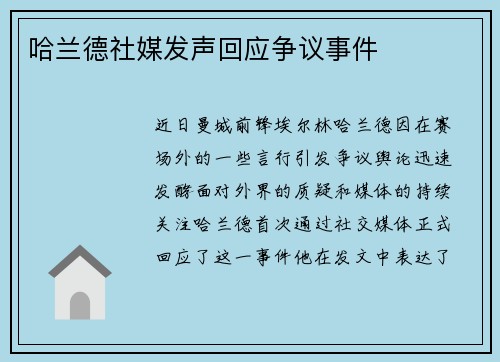 哈兰德社媒发声回应争议事件

近日曼城前锋埃尔林哈兰德因在赛场外的一些言行引发争议舆论迅速发酵面对外界的质疑和媒体的持续关注哈兰德首次通过社交媒体正式回应了这一事件他在发文中表达了